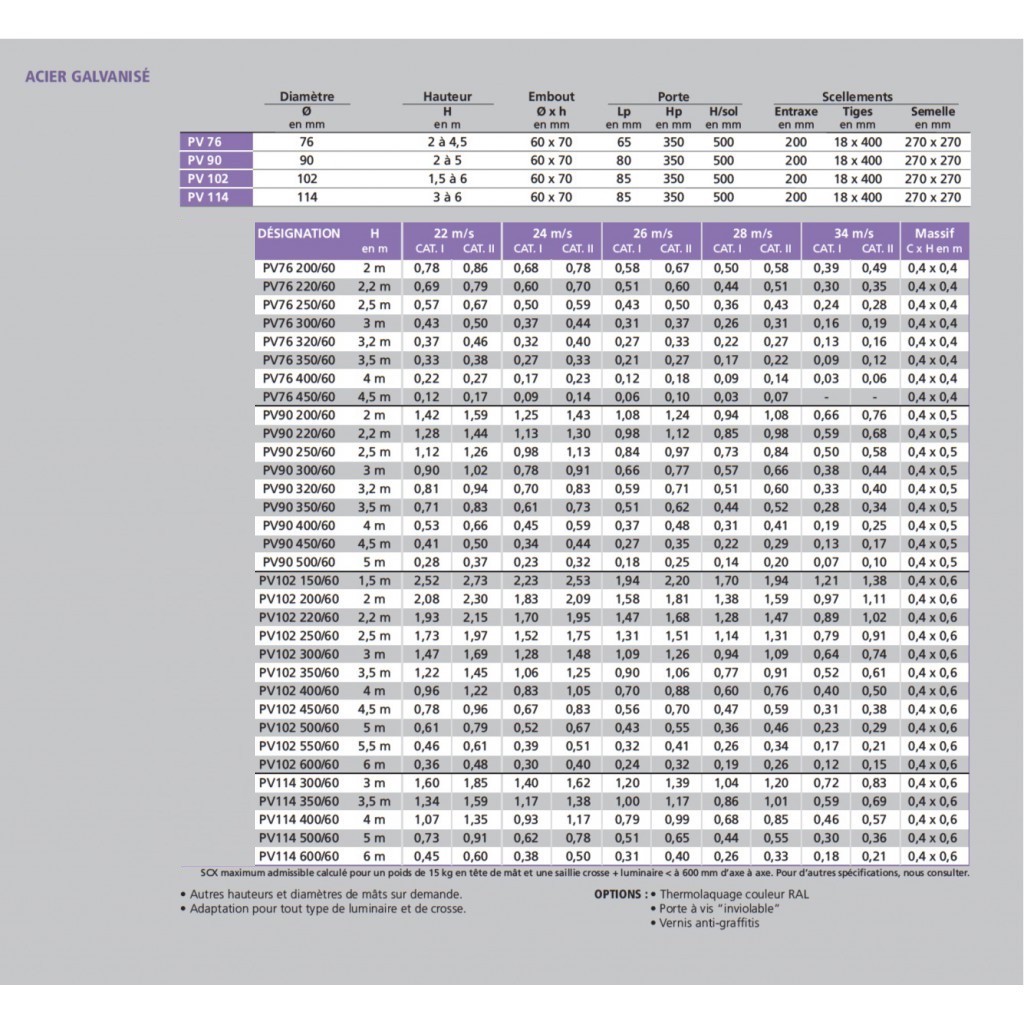 ACIER GALVANISÉ

|  | Diamètre Ø en mm | Hauteur H en m | Embout Ø x h en mm | Porte Lp en mm | Porte Hp en mm | Porte H/sol en mm | Scellements Entraxe en mm | Scellements Tiges en mm | Scellements Semelle en mm |
|---|---|---|---|---|---|---|---|---|---|
| PV 76 | 76 | 2 à 4,5 | 60 x 70 | 65 | 350 | 500 | 200 | 18 x 400 | 270 x 270 |
| PV 90 | 90 | 2 à 5 | 60 x 70 | 80 | 350 | 500 | 200 | 18 x 400 | 270 x 270 |
| PV 102 | 102 | 1,5 à 6 | 60 x 70 | 85 | 350 | 500 | 200 | 18 x 400 | 270 x 270 |
| PV 114 | 114 | 3 à 6 | 60 x 70 | 85 | 350 | 500 | 200 | 18 x 400 | 270 x 270 |

| DÉSIGNATION | H en m | 22 m/s CAT. I | 22 m/s CAT. II | 24 m/s CAT. I | 24 m/s CAT. II | 26 m/s CAT. I | 26 m/s CAT. II | 28 m/s CAT. I | 28 m/s CAT. II | 34 m/s CAT. I | 34 m/s CAT. II | Massif C x H en m |
|---|---|---|---|---|---|---|---|---|---|---|---|---|
| PV76 200/60 | 2 m | 0,78 | 0,86 | 0,68 | 0,78 | 0,58 | 0,67 | 0,50 | 0,58 | 0,39 | 0,49 | 0,4 x 0,4 |
| PV76 220/60 | 2,2 m | 0,69 | 0,79 | 0,60 | 0,70 | 0,51 | 0,60 | 0,44 | 0,51 | 0,30 | 0,35 | 0,4 x 0,4 |
| PV76 250/60 | 2,5 m | 0,57 | 0,67 | 0,50 | 0,59 | 0,43 | 0,50 | 0,36 | 0,43 | 0,24 | 0,28 | 0,4 x 0,4 |
| PV76 300/60 | 3 m | 0,43 | 0,50 | 0,37 | 0,44 | 0,31 | 0,37 | 0,26 | 0,31 | 0,16 | 0,19 | 0,4 x 0,4 |
| PV76 320/60 | 3,2 m | 0,37 | 0,46 | 0,32 | 0,40 | 0,27 | 0,33 | 0,22 | 0,27 | 0,13 | 0,16 | 0,4 x 0,4 |
| PV76 350/60 | 3,5 m | 0,33 | 0,38 | 0,27 | 0,33 | 0,21 | 0,27 | 0,17 | 0,22 | 0,09 | 0,12 | 0,4 x 0,4 |
| PV76 400/60 | 4 m | 0,22 | 0,27 | 0,17 | 0,23 | 0,12 | 0,18 | 0,09 | 0,14 | 0,03 | 0,06 | 0,4 x 0,4 |
| PV76 450/60 | 4,5 m | 0,12 | 0,17 | 0,09 | 0,14 | 0,06 | 0,10 | 0,03 | 0,07 | - | - | 0,4 x 0,4 |
| PV90 200/60 | 2 m | 1,42 | 1,59 | 1,25 | 1,43 | 1,08 | 1,24 | 0,94 | 1,08 | 0,66 | 0,76 | 0,4 x 0,5 |
| PV90 220/60 | 2,2 m | 1,28 | 1,44 | 1,13 | 1,30 | 0,98 | 1,12 | 0,85 | 0,98 | 0,59 | 0,68 | 0,4 x 0,5 |
| PV90 250/60 | 2,5 m | 1,12 | 1,26 | 0,98 | 1,13 | 0,84 | 0,97 | 0,73 | 0,84 | 0,50 | 0,58 | 0,4 x 0,5 |
| PV90 300/60 | 3 m | 0,90 | 1,02 | 0,78 | 0,91 | 0,66 | 0,77 | 0,57 | 0,66 | 0,38 | 0,44 | 0,4 x 0,5 |
| PV90 320/60 | 3,2 m | 0,81 | 0,94 | 0,70 | 0,83 | 0,59 | 0,71 | 0,51 | 0,60 | 0,33 | 0,40 | 0,4 x 0,5 |
| PV90 350/60 | 3,5 m | 0,71 | 0,83 | 0,61 | 0,73 | 0,51 | 0,62 | 0,44 | 0,52 | 0,28 | 0,34 | 0,4 x 0,5 |
| PV90 400/60 | 4 m | 0,53 | 0,66 | 0,45 | 0,59 | 0,37 | 0,48 | 0,31 | 0,41 | 0,19 | 0,25 | 0,4 x 0,5 |
| PV90 450/60 | 4,5 m | 0,41 | 0,50 | 0,34 | 0,44 | 0,27 | 0,35 | 0,22 | 0,29 | 0,13 | 0,17 | 0,4 x 0,5 |
| PV90 500/60 | 5 m | 0,28 | 0,37 | 0,23 | 0,32 | 0,18 | 0,25 | 0,14 | 0,20 | 0,07 | 0,10 | 0,4 x 0,5 |
| PV102 150/60 | 1,5 m | 2,52 | 2,73 | 2,23 | 2,53 | 1,94 | 2,20 | 1,70 | 1,94 | 1,21 | 1,38 | 0,4 x 0,6 |
| PV102 200/60 | 2 m | 2,08 | 2,30 | 1,83 | 2,09 | 1,58 | 1,81 | 1,38 | 1,59 | 0,97 | 1,11 | 0,4 x 0,6 |
| PV102 220/60 | 2,2 m | 1,93 | 2,15 | 1,70 | 1,95 | 1,47 | 1,68 | 1,28 | 1,47 | 0,89 | 1,02 | 0,4 x 0,6 |
| PV102 250/60 | 2,5 m | 1,73 | 1,97 | 1,52 | 1,75 | 1,31 | 1,51 | 1,14 | 1,31 | 0,79 | 0,91 | 0,4 x 0,6 |
| PV102 300/60 | 3 m | 1,47 | 1,69 | 1,28 | 1,48 | 1,09 | 1,26 | 0,94 | 1,09 | 0,64 | 0,74 | 0,4 x 0,6 |
| PV102 350/60 | 3,5 m | 1,22 | 1,45 | 1,06 | 1,25 | 0,90 | 1,06 | 0,77 | 0,91 | 0,52 | 0,61 | 0,4 x 0,6 |
| PV102 400/60 | 4 m | 0,96 | 1,22 | 0,83 | 1,05 | 0,70 | 0,88 | 0,60 | 0,76 | 0,40 | 0,50 | 0,4 x 0,6 |
| PV102 450/60 | 4,5 m | 0,78 | 0,96 | 0,67 | 0,83 | 0,56 | 0,70 | 0,47 | 0,59 | 0,31 | 0,38 | 0,4 x 0,6 |
| PV102 500/60 | 5 m | 0,61 | 0,79 | 0,52 | 0,67 | 0,43 | 0,55 | 0,36 | 0,46 | 0,23 | 0,29 | 0,4 x 0,6 |
| PV102 550/60 | 5,5 m | 0,46 | 0,61 | 0,39 | 0,51 | 0,32 | 0,41 | 0,26 | 0,34 | 0,17 | 0,21 | 0,4 x 0,6 |
| PV102 600/60 | 6 m | 0,36 | 0,48 | 0,30 | 0,40 | 0,24 | 0,32 | 0,19 | 0,26 | 0,12 | 0,15 | 0,4 x 0,6 |
| PV114 300/60 | 3 m | 1,60 | 1,85 | 1,40 | 1,62 | 1,20 | 1,39 | 1,04 | 1,20 | 0,72 | 0,83 | 0,4 x 0,6 |
| PV114 350/60 | 3,5 m | 1,34 | 1,59 | 1,17 | 1,38 | 1,00 | 1,17 | 0,86 | 1,01 | 0,59 | 0,69 | 0,4 x 0,6 |
| PV114 400/60 | 4 m | 1,07 | 1,35 | 0,93 | 1,17 | 0,79 | 0,99 | 0,68 | 0,85 | 0,46 | 0,57 | 0,4 x 0,6 |
| PV114 500/60 | 5 m | 0,73 | 0,91 | 0,62 | 0,78 | 0,51 | 0,65 | 0,44 | 0,55 | 0,30 | 0,36 | 0,4 x 0,6 |
| PV114 600/60 | 6 m | 0,45 | 0,60 | 0,38 | 0,50 | 0,31 | 0,40 | 0,26 | 0,33 | 0,18 | 0,21 | 0,4 x 0,6 |

SCX maximum admissible calculé pour un poids de 15 kg en tête de mât et une saillie crosse + luminaire < à 600 mm d'axe à axe. Pour d'autres spécifications, nous consulter.

• Autres hauteurs et diamètres de mâts sur demande.
• Adaptation pour tout type de luminaire et de crosse.

OPTIONS : • Thermolaquage couleur RAL
• Porte à vis "inviolable"
• Vernis anti-graffitis